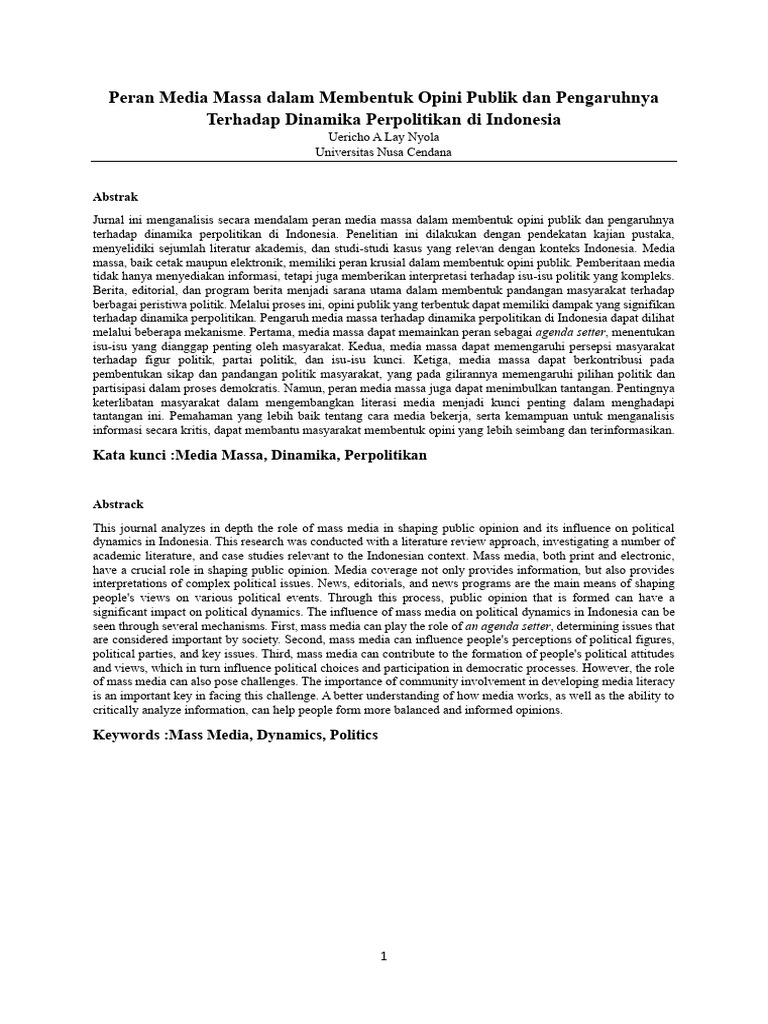 Peran Media Massa dalam Membentuk Opini Publik dan Pengaruhnya Terhadap Dinamika Perpolitikan di Indonesia
Uericho A Lay Nyola
Universitas Nusa Cendana

Abstrak

Jurnal ini menganalisis secara mendalam peran media massa dalam membentuk opini publik dan pengaruhnya terhadap dinamika perpolitikan di Indonesia. Penelitian ini dilakukan dengan pendekatan kajian pustaka, menyelidiki sejumlah literatur akademis, dan studi-studi kasus yang relevan dengan konteks Indonesia. Media massa, baik cetak maupun elektronik, memiliki peran krusial dalam membentuk opini publik. Pemberitaan media tidak hanya menyediakan informasi, tetapi juga memberikan interpretasi terhadap isu-isu politik yang kompleks. Berita, editorial, dan program berita menjadi sarana utama dalam membentuk pandangan masyarakat terhadap berbagai peristiwa politik. Melalui proses ini, opini publik yang terbentuk dapat memiliki dampak yang signifikan terhadap dinamika perpolitikan. Pengaruh media massa terhadap dinamika perpolitikan di Indonesia dapat dilihat melalui beberapa mekanisme. Pertama, media massa dapat memainkan peran sebagai agenda setter, menentukan isu-isu yang dianggap penting oleh masyarakat. Kedua, media massa dapat memengaruhi persepsi masyarakat terhadap figur politik, partai politik, dan isu-isu kunci. Ketiga, media massa dapat berkontribusi pada pembentukan sikap dan pandangan politik masyarakat, yang pada gilirannya memengaruhi pilihan politik dan partisipasi dalam proses demokratis. Namun, peran media massa juga dapat menimbulkan tantangan. Pentingnya keterlibatan masyarakat dalam mengembangkan literasi media menjadi kunci penting dalam menghadapi tantangan ini. Pemahaman yang lebih baik tentang cara media bekerja, serta kemampuan untuk menganalisis informasi secara kritis, dapat membantu masyarakat membentuk opini yang lebih seimbang dan terinformasikan.

Kata kunci :Media Massa, Dinamika, Perpolitikan

Abstrack

This journal analyzes in depth the role of mass media in shaping public opinion and its influence on political dynamics in Indonesia. This research was conducted with a literature review approach, investigating a number of academic literature, and case studies relevant to the Indonesian context. Mass media, both print and electronic, have a crucial role in shaping public opinion. Media coverage not only provides information, but also provides interpretations of complex political issues. News, editorials, and news programs are the main means of shaping people's views on various political events. Through this process, public opinion that is formed can have a significant impact on political dynamics. The influence of mass media on political dynamics in Indonesia can be seen through several mechanisms. First, mass media can play the role of an agenda setter, determining issues that are considered important by society. Second, mass media can influence people's perceptions of political figures, political parties, and key issues. Third, mass media can contribute to the formation of people's political attitudes and views, which in turn influence political choices and participation in democratic processes. However, the role of mass media can also pose challenges. The importance of community involvement in developing media literacy is an important key in facing this challenge. A better understanding of how media works, as well as the ability to critically analyze information, can help people form more balanced and informed opinions.

Keywords :Mass Media, Dynamics, Politics

1